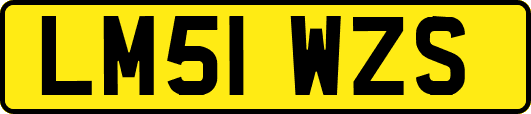 LM51 WZS